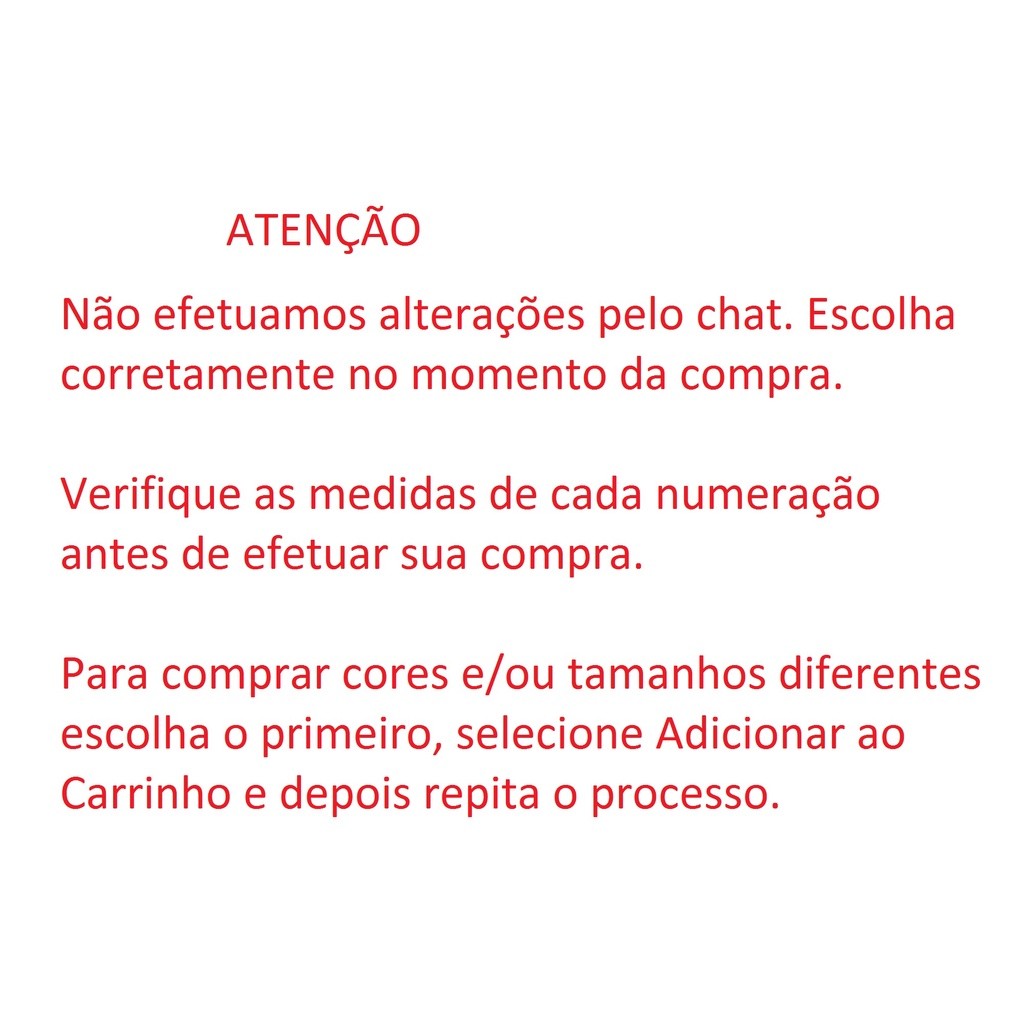 ATENÇÃO

Não efetuamos alterações pelo chat. Escolha corretamente no momento da compra.

Verifique as medidas de cada numeração antes de efetuar sua compra.

Para comprar cores e/ou tamanhos diferentes escolha o primeiro, selecione Adicionar ao Carrinho e depois repita o processo.